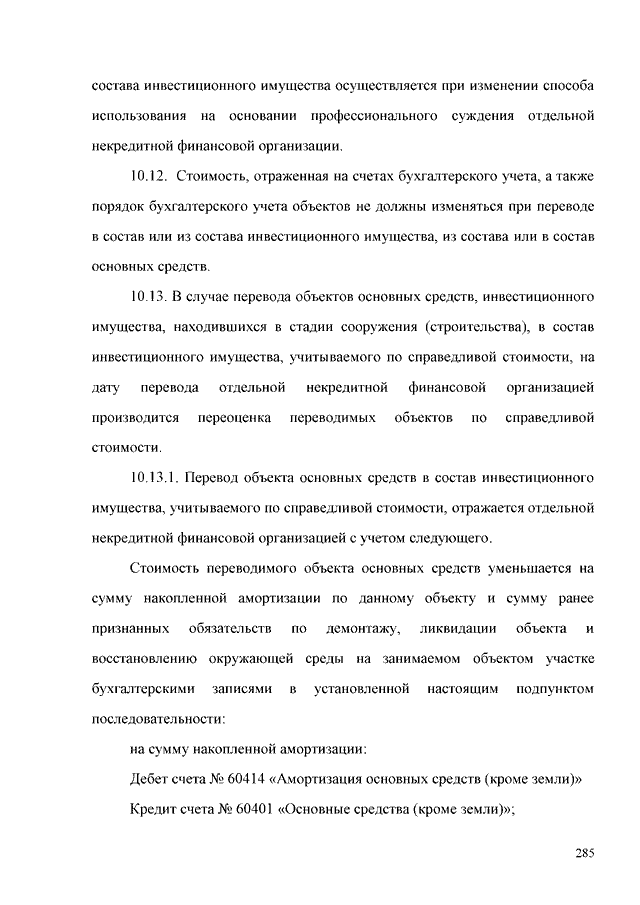 состава инвестиционного имущества осуществляется при изменении способа использования на основании профессионального суждения отдельной некредитной финансовой организации.

10.12. Стоимость, отраженная на счетах бухгалтерского учета, а также порядок бухгалтерского учета объектов не должны изменяться при переводе в состав или из состава инвестиционного имущества, из состава или в состав основных средств.

10.13. В случае перевода объектов основных средств, инвестиционного имущества, находившихся в стадии сооружения (строительства), в состав инвестиционного имущества, учитываемого по справедливой стоимости, на дату перевода отдельной некредитной финансовой организацией производится переоценка переводимых объектов по справедливой стоимости.

10.13.1. Перевод объекта основных средств в состав инвестиционного имущества, учитываемого по справедливой стоимости, отражается отдельной некредитной финансовой организацией с учетом следующего.

Стоимость переводимого объекта основных средств уменьшается на сумму накопленной амортизации по данному объекту и сумму ранее признанных обязательств по демонтажу, ликвидации объекта и восстановлению окружающей среды на занимаемом объектом участке бухгалтерскими записями в установленной настоящим подпунктом последовательности:

на сумму накопленной амортизации:

Дебет счета № 60414 «Амортизация основных средств (кроме земли)»

Кредит счета № 60401 «Основные средства (кроме земли)»;

285